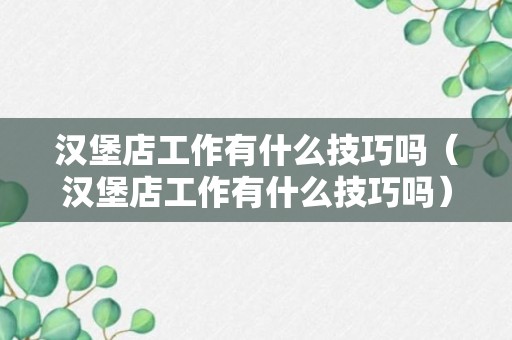 汉堡店工作有什么技巧吗（汉堡店工作有什么技巧吗）